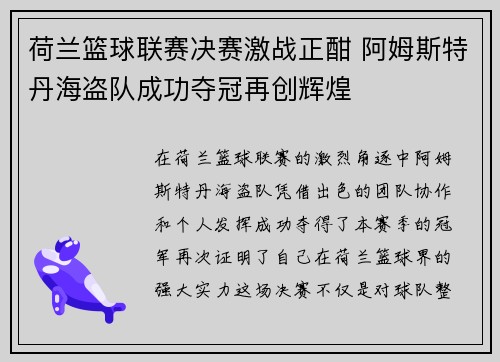 荷兰篮球联赛决赛激战正酣 阿姆斯特丹海盗队成功夺冠再创辉煌

在荷兰篮球联赛的激烈角逐中阿姆斯特丹海盗队凭借出色的团队协作和个人发挥成功夺得了本赛季的冠军再次证明了自己在荷兰篮球界的强大实力这场决赛不仅是对球队整